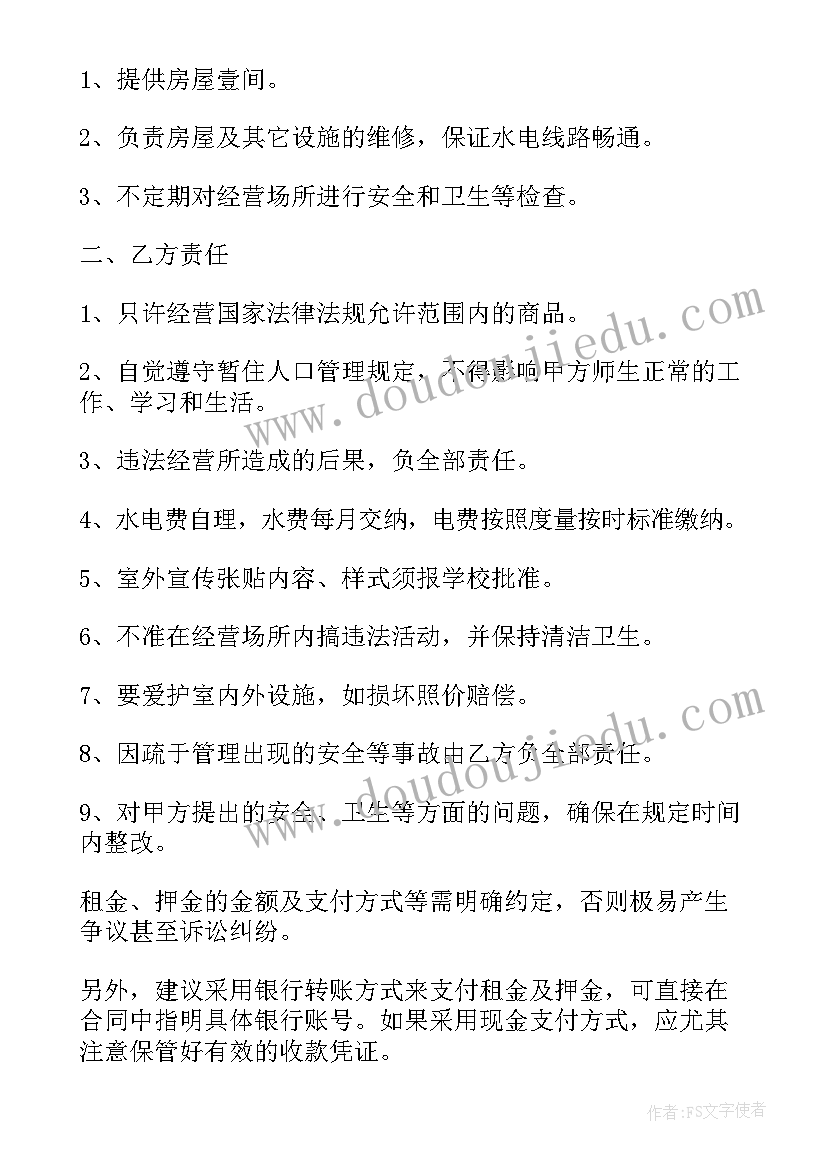 1、提供房屋壹间。

2、负责房屋及其它设施的维修，保证水电线路畅通。

3、不定期对经营场所进行安全和卫生等检查。

二、乙方责任

1、只许经营国家法律法规允许范围内的商品。

2、自觉遵守暂住人口管理规定，不得影响甲方师生正常的工作、学习和生活。

3、违法经营所造成的后果，负全部责任。

4、水电费自理，水费每月交纳，电费按照度量按时标准缴纳。

5、室外宣传张贴内容、样式须报学校批准。

6、不准在经营场所内搞违法活动，并保持清洁卫生。

7、要爱护室内外设施，如损坏照价赔偿。

8、因疏于管理出现的安全等事故由乙方负全部责任。

9、对甲方提出的安全、卫生等方面的问题，确保在规定时间内整改。

租金、押金的金额及支付方式等需明确约定，否则极易产生争议甚至诉讼纠纷。

另外，建议采用银行转账方式来支付租金及押金，可直接在合同中指明具体银行账号。如果采用现金支付方式，应尤其注意保管好有效的收款凭证。

www.doudoujiedu.com

www.doudoujiedu.com

作者：FS文字使者